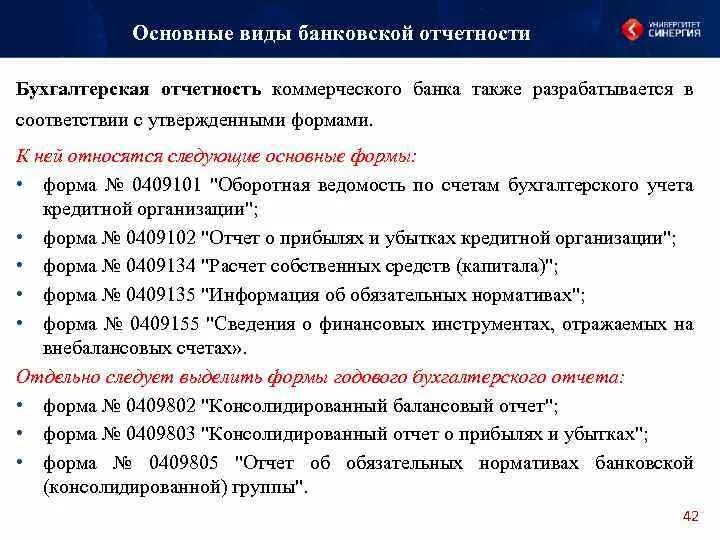 Основные виды банковской отчетности

УНИВЕРСИТЕТ СИНЕРГИЯ

Бухгалтерская отчетность коммерческого банка также разрабатывается в соответствии с утвержденными формами.

К ней относятся следующие основные формы:

• форма № 0409101 "Оборотная ведомость по счетам бухгалтерского учета кредитной организации";
• форма № 0409102 "Отчет о прибылях и убытках кредитной организации";
• форма № 0409134 "Расчет собственных средств (капитала)";
• форма № 0409135 "Информация об обязательных нормативах";
• форма № 0409155 "Сведения о финансовых инструментах, отражаемых на внебалансовых счетах».

Отдельно следует выделить формы годового бухгалтерского отчета:

• форма № 0409802 "Консолидированный балансовый отчет";
• форма № 0409803 "Консолидированный отчет о прибылях и убытках";
• форма № 0409805 "Отчет об обязательных нормативах банковской (консолидированной) группы".

42